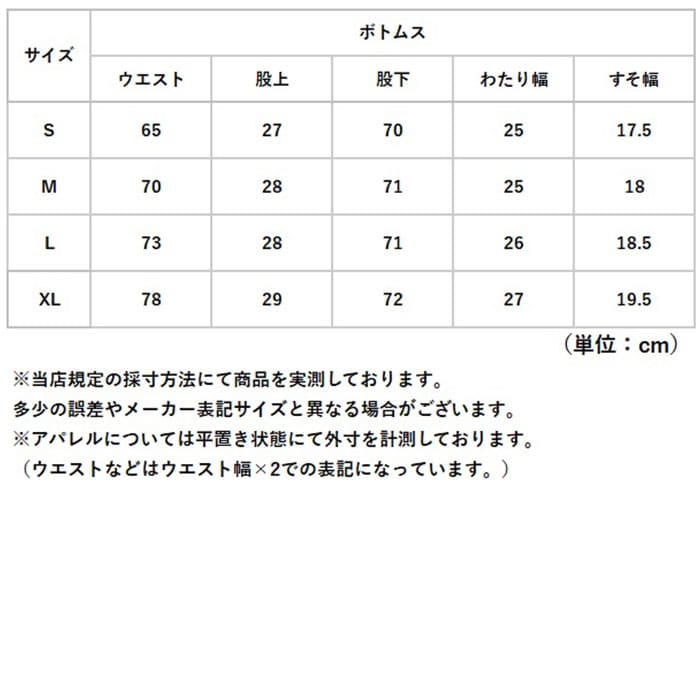 | サイズ | ボトムス | | | | |
|---|---|---|---|---|---|
| | ウエスト | 股上 | 股下 | わたり幅 | すそ幅 |
| S | 65 | 27 | 70 | 25 | 17.5 |
| M | 70 | 28 | 71 | 25 | 18 |
| L | 73 | 28 | 71 | 26 | 18.5 |
| XL | 78 | 29 | 72 | 27 | 19.5 |

（単位：cm）

※当店規定の採寸方法にて商品を実測しております。
多少の誤差やメーカー表記サイズと異なる場合がございます。
※アパレルについては平置き状態にて外寸を計測しております。
（ウエストなどはウエスト幅×2での表記になっています。）